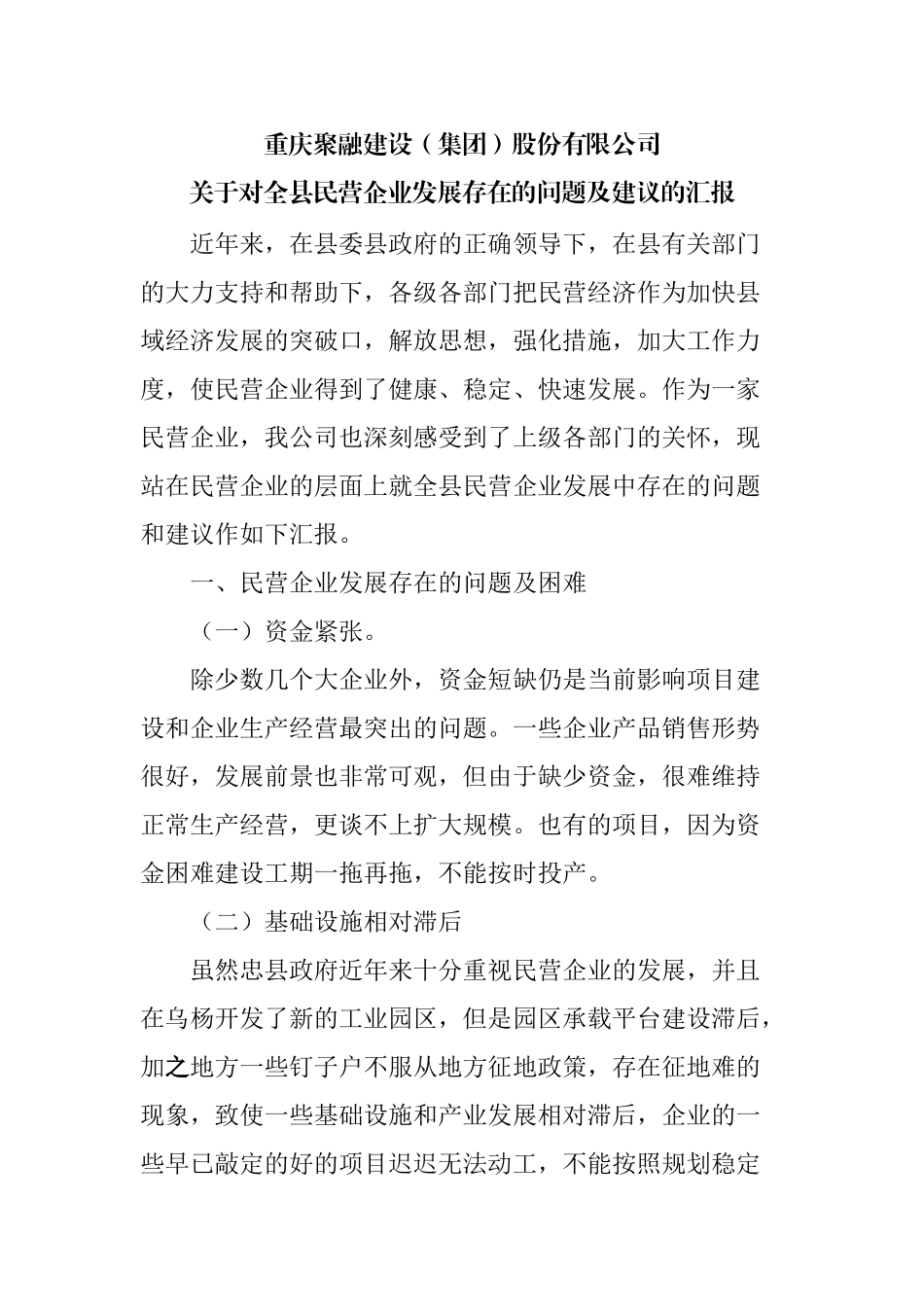 重庆聚融建设（集团）股份有限公司

关于对全县民营企业发展存在的问题及建议的汇报

近年来，在县委县政府的正确领导下，在县有关部门的大力支持和帮助下，各级各部门把民营经济作为加快县域经济发展的突破口，解放思想，强化措施，加大工作力度，使民营企业得到了健康、稳定、快速发展。作为一家民营企业，我公司也深刻感受到了上级各部门的关怀，现站在民营企业的层面上就全县民营企业发展中存在的问题和建议作如下汇报。

一、民营企业发展存在的问题及困难

（一）资金紧张。

除少数几个大企业外，资金短缺仍是当前影响项目建设和企业生产经营最突出的问题。一些企业产品销售形势很好，发展前景也非常可观，但由于缺少资金，很难维持正常生产经营，更谈不上扩大规模。也有的项目，因为资金困难建设工期一拖再拖，不能按时投产。

（二）基础设施相对滞后

虽然忠县政府近年来十分重视民营企业的发展，并且在乌杨开发了新的工业园区，但是园区承载平台建设滞后，加之地方一些钉子户不服从地方征地政策，存在征地难的现象，致使一些基础设施和产业发展相对滞后，企业的一些早已敲定的好的项目迟迟无法动工，不能按照规划稳定